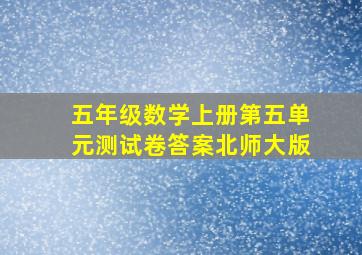 五年级数学上册第五单元测试卷答案北师大版